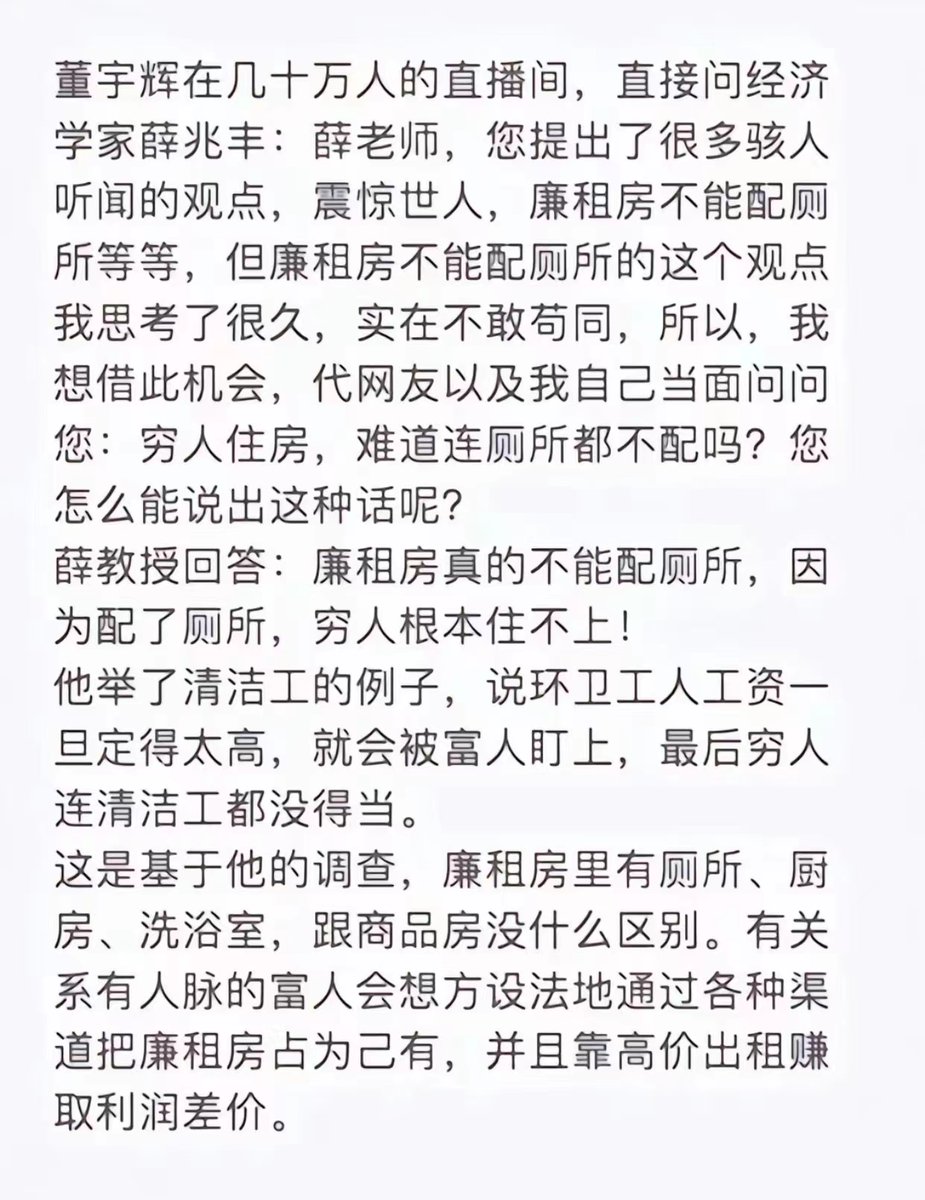 董宇辉在几十万人的直播间，直接问经济学家薛兆丰：薛老师，您提出了很多骇人听闻的观点，震惊世人，廉租房不能配厕所等等，但廉租房不能配厕所的这个观点我思考了很久，实在不敢苟同，所以，我想借此机会，代网友以及我自己当面问问您：穷人住房，难道连厕所都不配吗？您怎么能说出这种话呢？
薛教授回答：廉租房真的不能配厕所，因为配了厕所，穷人根本住不上！
他举了清洁工的例子，说环卫工人工资一旦定得太高，就会被富人盯上，最后穷人连清洁工都没得当。
这是基于他的调查，廉租房里有厕所、厨房、洗浴室，跟商品房没什么区别。有关系有人脉的富人会想方设法地通过各种渠道把廉租房占为己有，并且靠高价出租赚取利润差价。